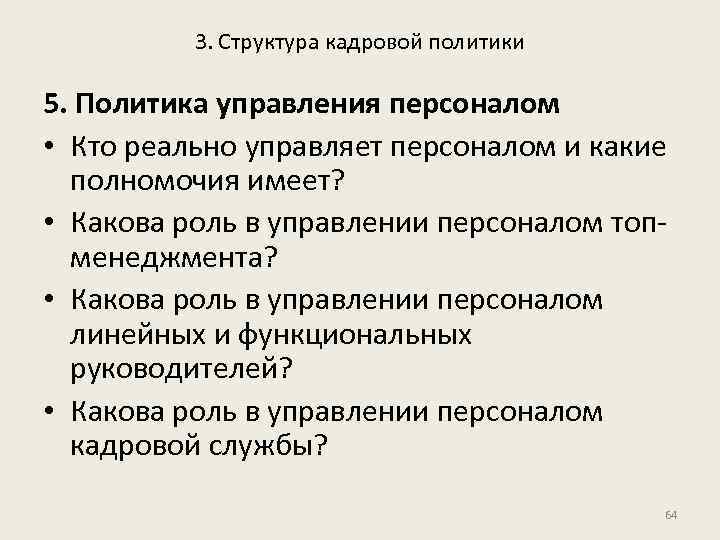 3. Структура кадровой политики

5. Политика управления персоналом

• Кто реально управляет персоналом и какие полномочия имеет?

• Какова роль в управлении персоналом топ-менеджмента?

• Какова роль в управлении персоналом линейных и функциональных руководителей?

• Какова роль в управлении персоналом кадровой службы?

64